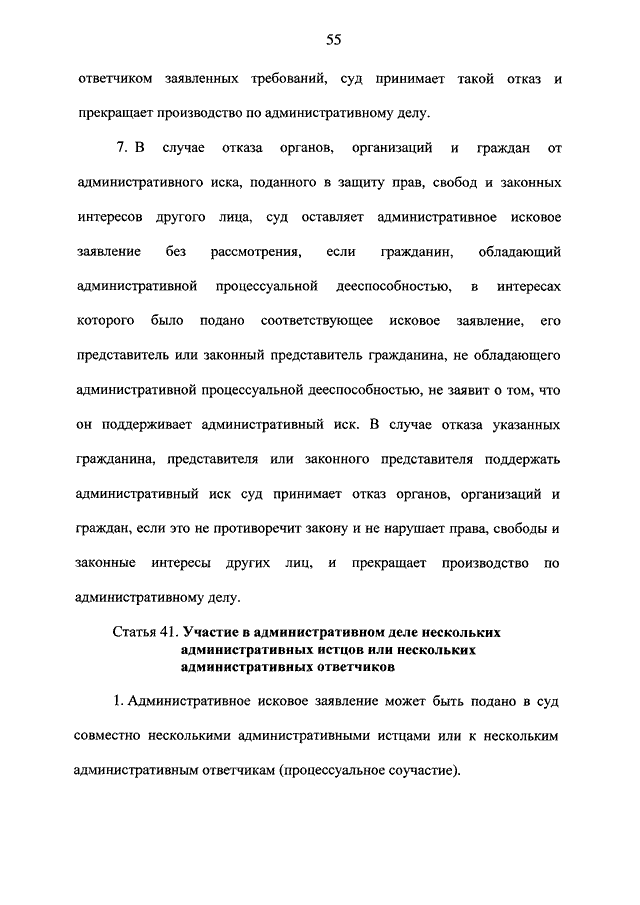 55

ответчиком заявленных требований, суд принимает такой отказ и прекращает производство по административному делу.

7. В случае отказа органов, организаций и граждан от административного иска, поданного в защиту прав, свобод и законных интересов другого лица, суд оставляет административное исковое заявление без рассмотрения, если гражданин, обладающий административной процессуальной дееспособностью, в интересах которого было подано соответствующее исковое заявление, его представитель или законный представитель гражданина, не обладающего административной процессуальной дееспособностью, не заявит о том, что он поддерживает административный иск. В случае отказа указанных гражданина, представителя или законного представителя поддержать административный иск суд принимает отказ органов, организаций и граждан, если это не противоречит закону и не нарушает права, свободы и законные интересы других лиц, и прекращает производство по административному делу.

Статья 41. Участие в административном деле нескольких административных истцов или нескольких административных ответчиков

1. Административное исковое заявление может быть подано в суд совместно несколькими административными истцами или к нескольким административным ответчикам (процессуальное соучастие).